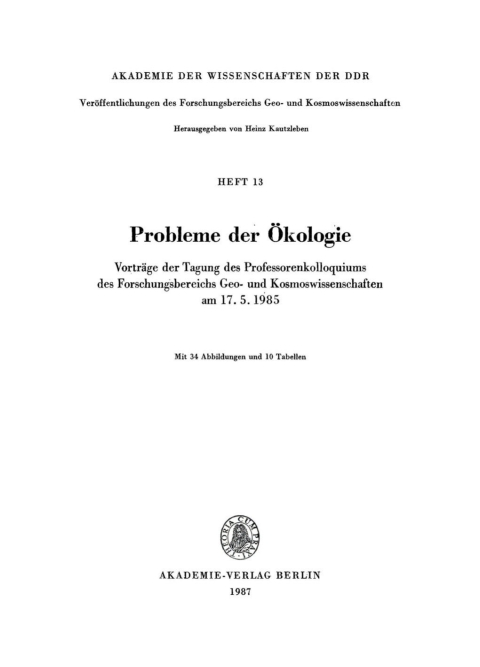 AKADEMIE DER WISSENSCHAFTEN DER DDR

Veröffentlichungen des Forschungsbereichs Geo- und Kosmoswissenschaften

Herausgegeben von Heinz Kautzleben

HEFT 13

Probleme der Ökologie

Vorträge der Tagung des Professorenkolloquiums des Forschungsbereichs Geo- und Kosmoswissenschaften am 17. 5. 1985

Mit 34 Abbildungen und 10 Tabellen

THEORIA CUM PRAXI

AKADEMIE-VERLAG BERLIN
1987